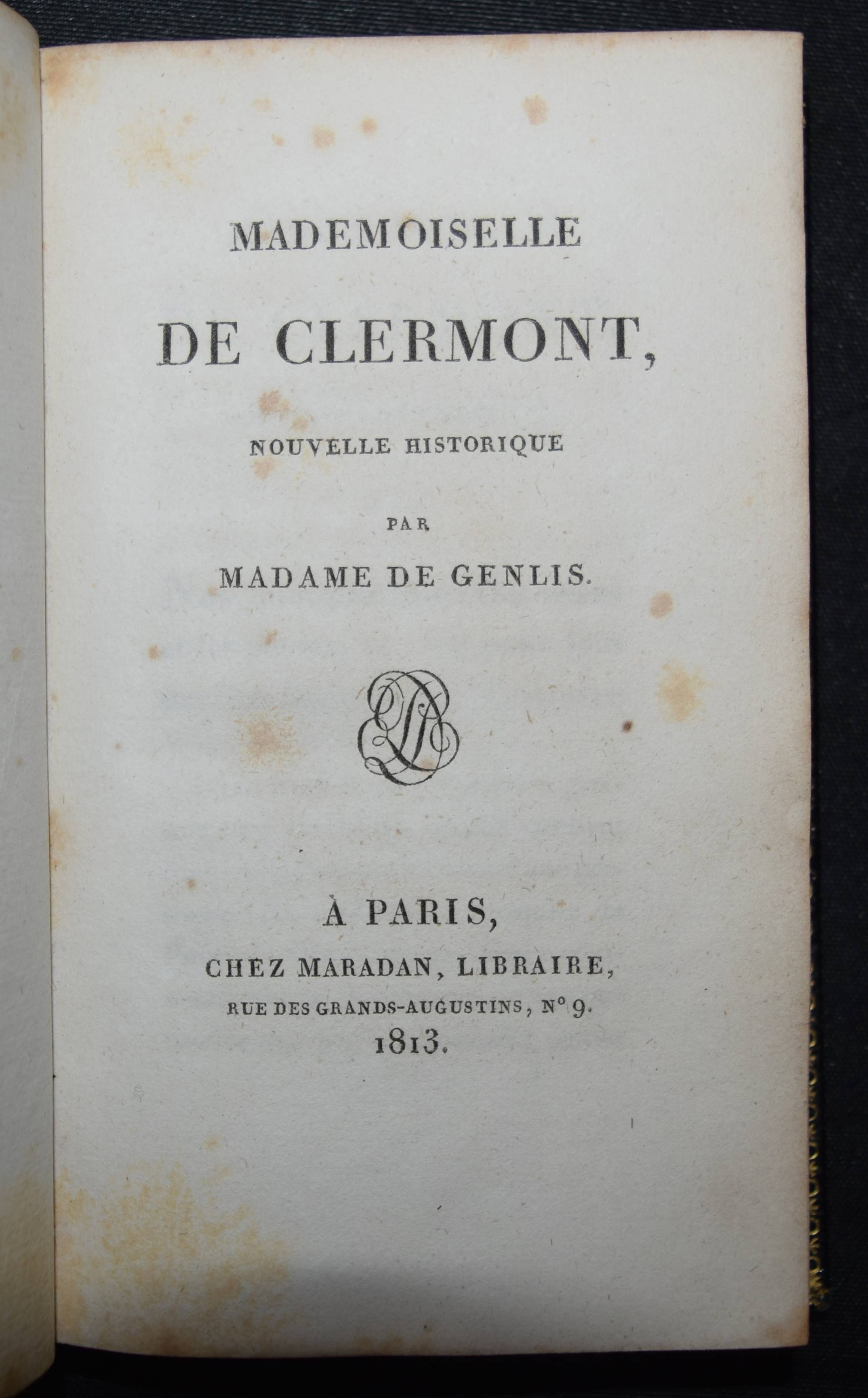 MADEMOISELLE

DE CLERMONT,

NOUVELLE HISTORIQUE

PAR

MADAME DE GENLIS.

À PARIS,

CHEZ MARADAN, LIBRAIRE,

RUE DES GRANDS-AUGUSTINS, N° 9.

1813.